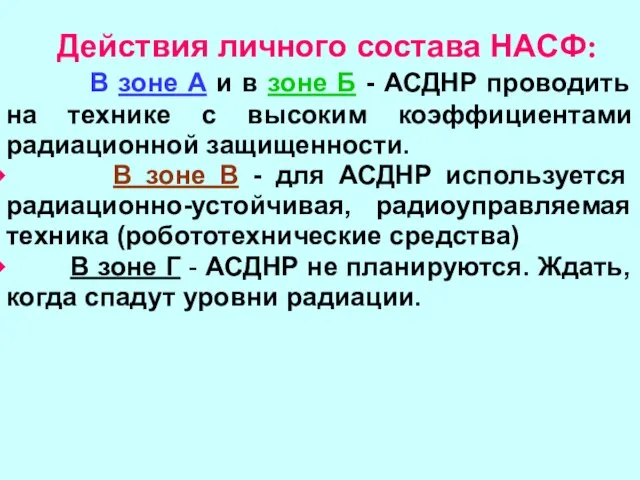 Действия личного состава НАСФ:

В зоне А и в зоне Б - АСДНР проводить на технике с высоким коэффициентами радиационной защищенности.

В зоне В - для АСДНР используется радиационно-устойчивая, радиоуправляемая техника (робототехнические средства)

В зоне Г - АСДНР не планируются. Ждать, когда спадут уровни радиации.